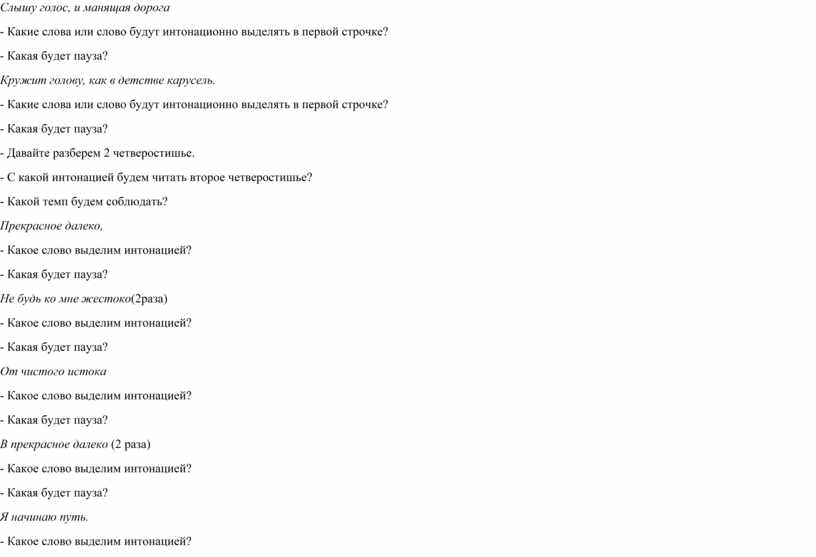 Слышу голос, и манящая дорога

- Какие слова или слово будут интонационно выделять в первой строчке?

- Какая будет пауза?

Кружит голову, как в детстве карусель.

- Какие слова или слово будут интонационно выделять в первой строчке?

- Какая будет пауза?

- Давайте разберем 2 четверостишье.

- С какой интонацией будем читать второе четверостишье?

- Какой темп будем соблюдать?

Прекрасное далеко,

- Какое слово выделим интонацией?

- Какая будет пауза?

Не будь ко мне жестоко(2раза)

- Какое слово выделим интонацией?

- Какая будет пауза?

От чистого истока

- Какое слово выделим интонацией?

- Какая будет пауза?

В прекрасное далеко (2 раза)

- Какое слово выделим интонацией?

- Какая будет пауза?

Я начинаю путь.

- Какое слово выделим интонацией?